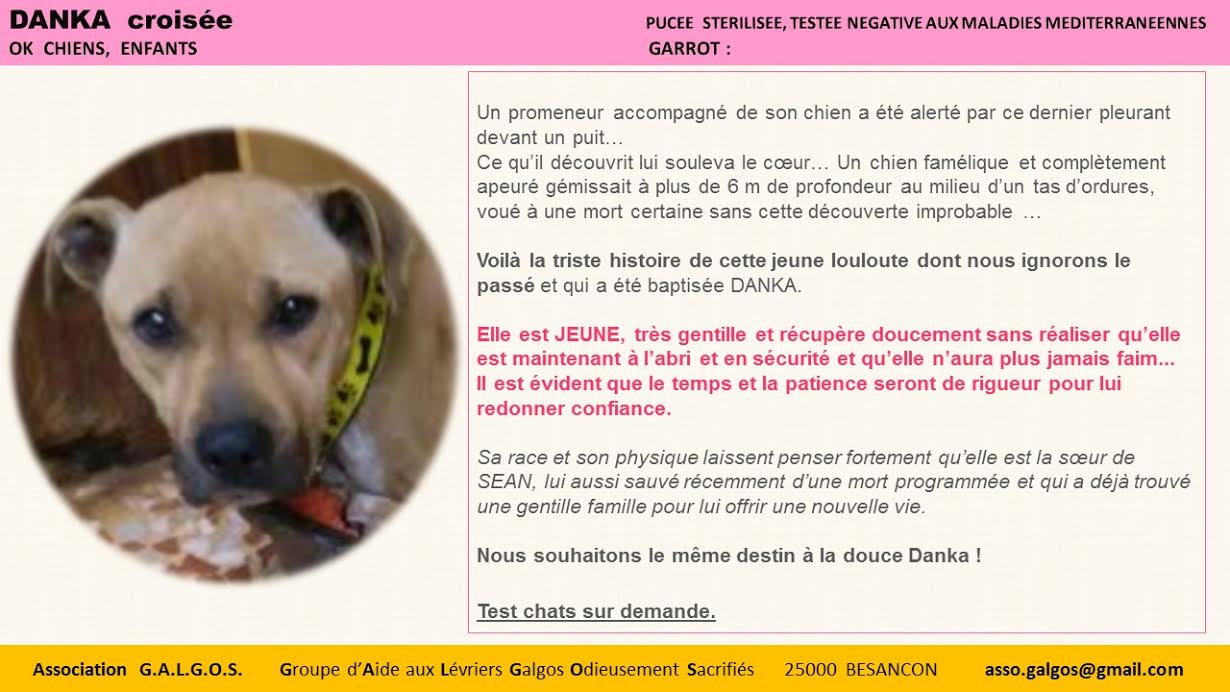 DANKA croisée
OK CHIENS, ENFANTS

PUCEE STERILISEE, TESTEE NEGATIVE AUX MALADIES MEDITERRANEENNES
GARROT :

Un promeneur accompagné de son chien a été alerté par ce dernier pleurant devant un puit…
Ce qu'il découvrit lui souleva le cœur… Un chien famélique et complètement apeuré gémissait à plus de 6 m de profondeur au milieu d'un tas d'ordures, voué à une mort certaine sans cette découverte improbable …

Voilà la triste histoire de cette jeune louloute dont nous ignorons le passé et qui a été baptisée DANKA.

Elle est JEUNE, très gentille et récupère doucement sans réaliser qu'elle est maintenant à l'abri et en sécurité et qu'elle n'aura plus jamais faim... Il est évident que le temps et la patience seront de rigueur pour lui redonner confiance.

Sa race et son physique laissent penser fortement qu'elle est la sœur de SEAN, lui aussi sauvé récemment d'une mort programmée et qui a déjà trouvé une gentille famille pour lui offrir une nouvelle vie.

Nous souhaitons le même destin à la douce Danka !

Test chats sur demande.

Association G.A.L.G.O.S. Groupe d'Aide aux Lévriers Galgos Odieusement Sacrifiés 25000 BESANCON asso.galgos@gmail.com